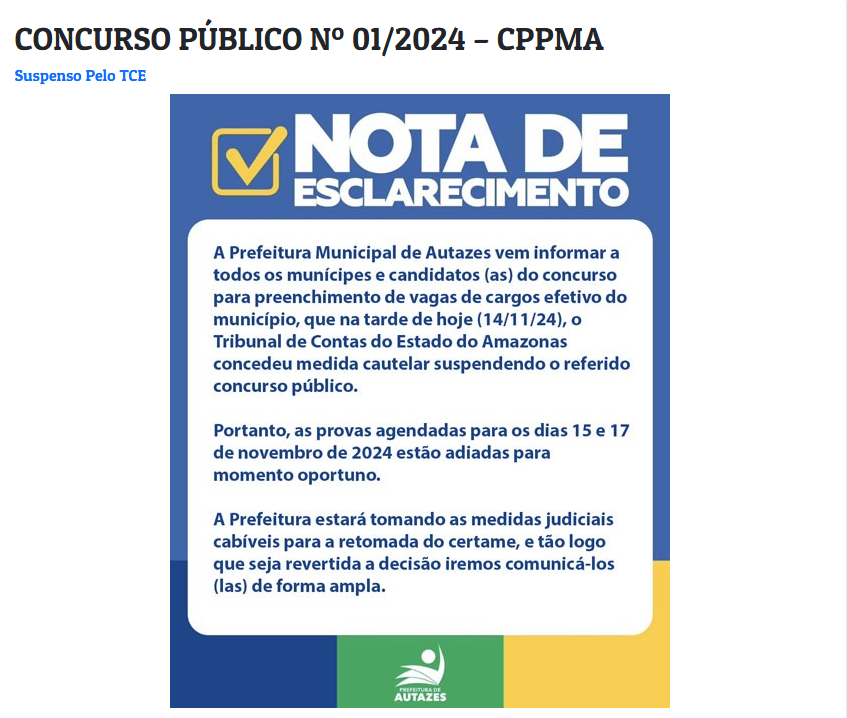 CONCURSO PÚBLICO Nº 01/2024 – CPPMA

Suspenso Pelo TCE

NOTA DE ESCLARECIMENTO

A Prefeitura Municipal de Autazes vem informar a todos os munícipes e candidatos (as) do concurso para preenchimento de vagas de cargos efetivo do município, que na tarde de hoje (14/11/24), o Tribunal de Contas do Estado do Amazonas concedeu medida cautelar suspendendo o referido concurso público.

Portanto, as provas agendadas para os dias 15 e 17 de novembro de 2024 estão adiadas para momento oportuno.

A Prefeitura estará tomando as medidas judiciais cabíveis para a retomada do certame, e tão logo que seja revertida a decisão iremos comunicá-los (las) de forma ampla.

PREFEITURA DE AUTAZES